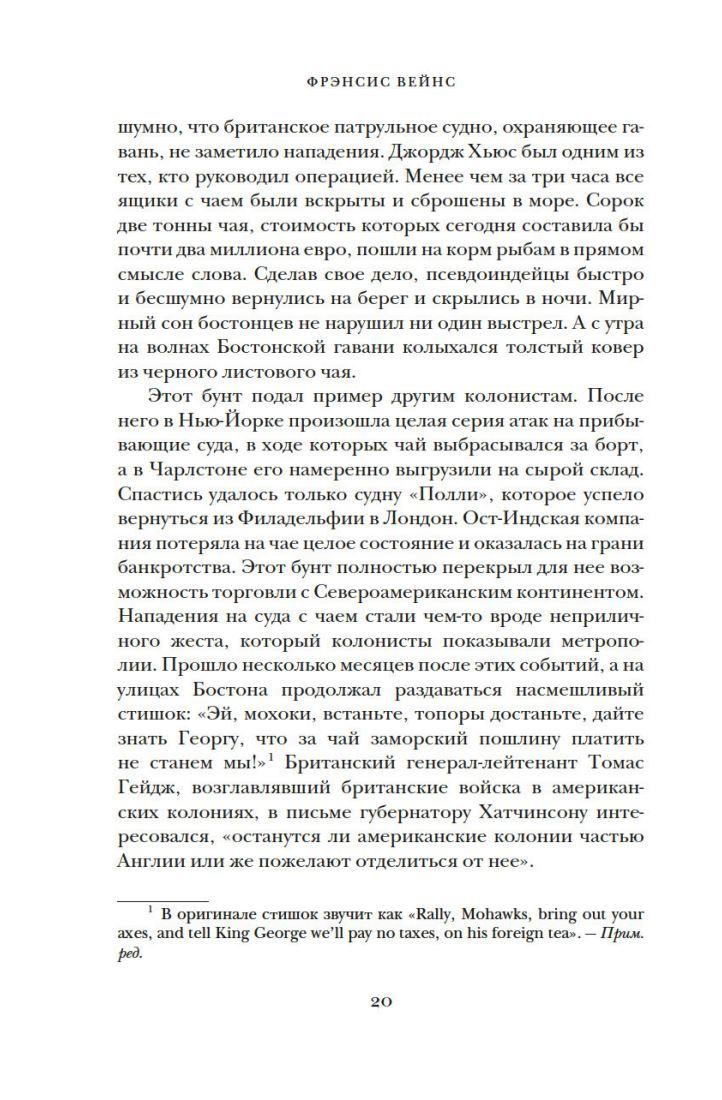 ФРЭНСИС ВЕЙНС

шумно, что британское патрульное судно, охраняющее гавань, не заметило нападения. Джордж Хьюс был одним из тех, кто руководил операцией. Менее чем за три часа все ящики с чаем были вскрыты и сброшены в море. Сорок две тонны чая, стоимость которых сегодня составила бы почти два миллиона евро, пошли на корм рыбам в прямом смысле слова. Сделав свое дело, псевдоиндейцы быстро и бесшумно вернулись на берег и скрылись в ночи. Мирный сон бостонцев не нарушил ни один выстрел. А с утра на волнах Бостонской гавани колыхался толстый ковер из черного листового чая.

Этот бунт подал пример другим колонистам. После него в Нью-Йорке произошла целая серия атак на прибывающие суда, в ходе которых чай выбрасывался за борт, а в Чарлстоне его намеренно выгрузили на сырой склад. Спастись удалось только судну «Полли», которое успело вернуться из Филадельфии в Лондон. Ост-Индская компания потеряла на чае целое состояние и оказалась на грани банкротства. Этот бунт полностью перекрыл для нее возможность торговли с Североамериканским континентом. Нападения на суда с чаем стали чем-то вроде неприличного жеста, который колонисты показывали метрополии. Прошло несколько месяцев после этих событий, а на улицах Бостона продолжал раздаваться насмешливый стишок: «Эй, мохоки, встаньте, топоры достаньте, дайте знать Георгу, что за чай заморский пошлину платить не станем мы!»$^1$ Британский генерал-лейтенант Томас Гейдж, возглавлявший британские войска в американских колониях, в письме губернатору Хатчинсону интересовался, «останутся ли американские колонии частью Англии или же пожелают отделиться от нее».

$^1$ В оригинале стишок звучит как «Rally, Mohawks, bring out your axes, and tell King George we'll pay no taxes, on his foreign tea». — Прим. ред.

20